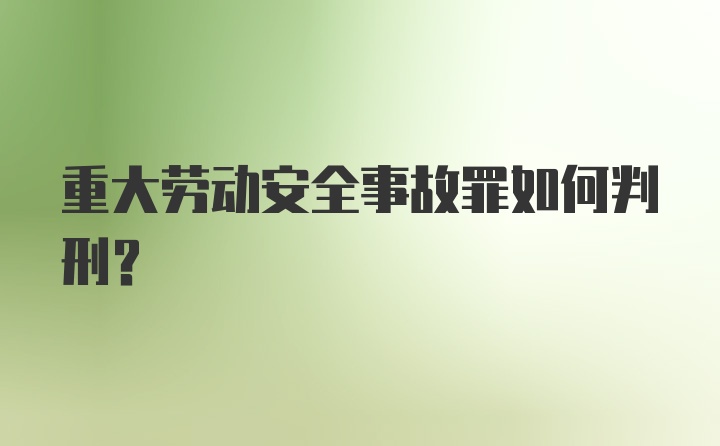 重大劳动安全事故罪如何判刑？